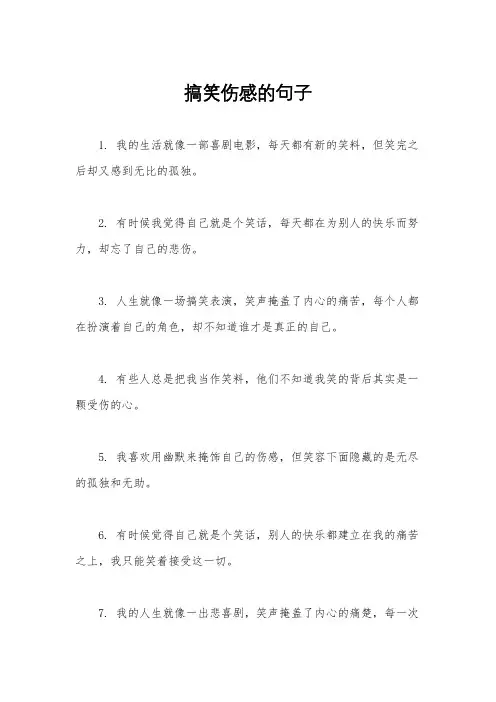 搞笑伤感的句子

1. 我的生活就像一部喜剧电影，每天都有新的笑料，但笑完之后却又感到无比的孤独。

2. 有时候我觉得自己就是个笑话，每天都在为别人的快乐而努力，却忘了自己的悲伤。

3. 人生就像一场搞笑表演，笑声掩盖了内心的痛苦，每个人都在扮演着自己的角色，却不知道谁才是真正的自己。

4. 有些人总是把我当作笑料，他们不知道我笑的背后其实是一颗受伤的心。

5. 我喜欢用幽默来掩饰自己的伤感，但笑容下面隐藏的是无尽的孤独和无助。

6. 有时候觉得自己就是个笑话，别人的快乐都建立在我的痛苦之上，我只能笑着接受这一切。

7. 我的人生就像一出悲喜剧，笑声掩盖了内心的痛楚，每一次